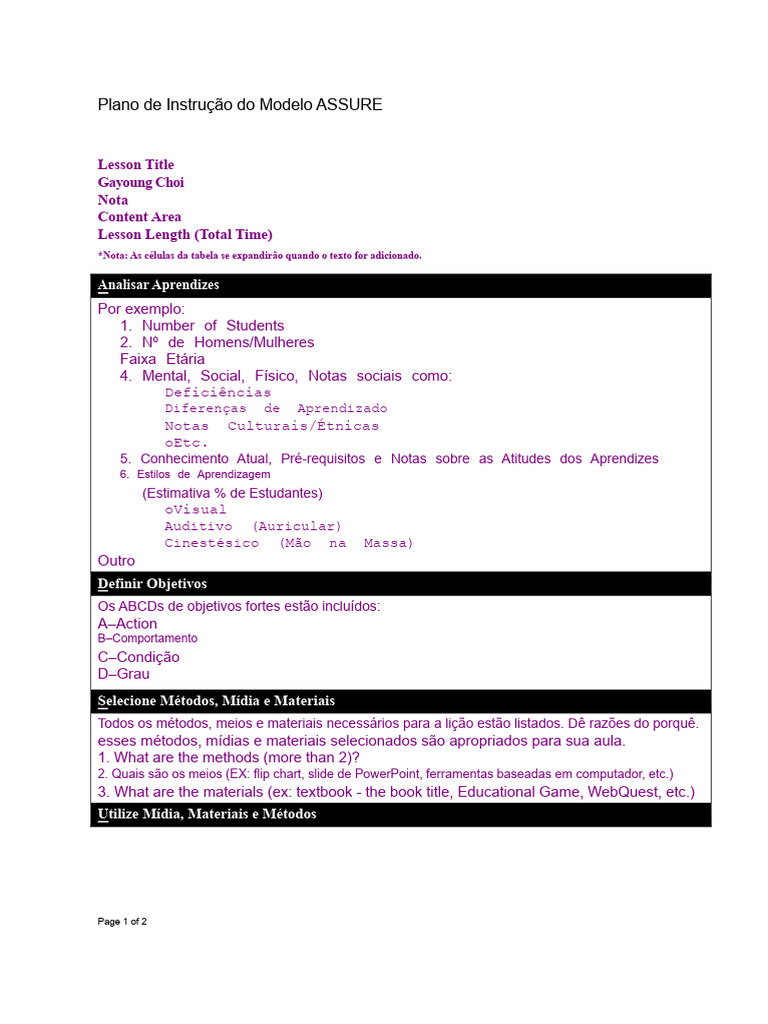 Plano de Instrução do Modelo ASSURE

Lesson Title
Gayoung Choi
Nota
Content Area
Lesson Length (Total Time)
*Nota: As células da tabela se expandirão quando o texto for adicionado.

Analisar Aprendizes

Por exemplo:
1. Number of Students
2. Nº de Homens/Mulheres
Faixa Etária
4. Mental, Social, Físico, Notas sociais como:
Deficiências
Diferenças de Aprendizado
Notas Culturais/Étnicas
oEtc.
5. Conhecimento Atual, Pré-requisitos e Notas sobre as Atitudes dos Aprendizes
6. Estilos de Aprendizagem
(Estimativa % de Estudantes)
oVisual
Auditivo (Auricular)
Cinestésico (Mão na Massa)
Outro

Definir Objetivos

Os ABCDs de objetivos fortes estão incluídos:
A–Action
B–Comportamento
C–Condição
D–Grau

Selecione Métodos, Mídia e Materiais

Todos os métodos, meios e materiais necessários para a lição estão listados. Dê razões do porquê. esses métodos, mídias e materiais selecionados são apropriados para sua aula.
1. What are the methods (more than 2)?
2. Quais são os meios (EX: flip chart, slide de PowerPoint, ferramentas baseadas em computador, etc.)
3. What are the materials (ex: textbook - the book title, Educational Game, WebQuest, etc.)

Utilize Mídia, Materiais e Métodos

Page 1 of 2